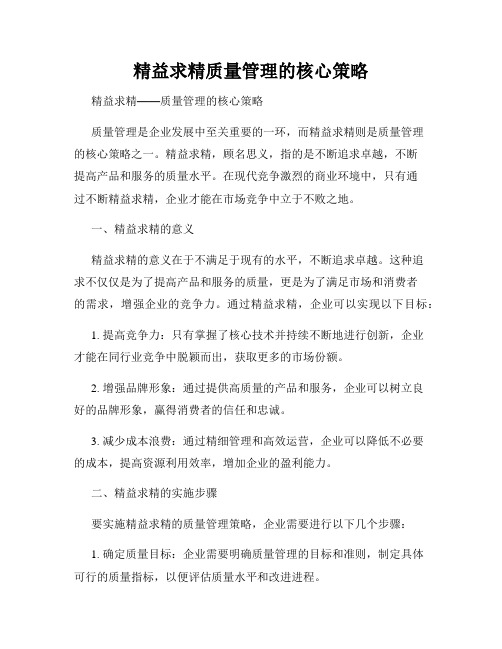 精益求精质量管理的核心策略

精益求精——质量管理的核心策略

质量管理是企业发展中至关重要的一环，而精益求精则是质量管理的核心策略之一。精益求精，顾名思义，指的是不断追求卓越，不断提高产品和服务的质量水平。在现代竞争激烈的商业环境中，只有通过不断精益求精，企业才能在市场竞争中立于不败之地。

一、精益求精的意义

精益求精的意义在于不满足于现有的水平，不断追求卓越。这种追求不仅仅是为了提高产品和服务的质量，更是为了满足市场和消费者的需求，增强企业的竞争力。通过精益求精，企业可以实现以下目标：

1. 提高竞争力：只有掌握了核心技术并持续不断地进行创新，企业才能在同行业竞争中脱颖而出，获取更多的市场份额。

2. 增强品牌形象：通过提供高质量的产品和服务，企业可以树立良好的品牌形象，赢得消费者的信任和忠诚。

3. 减少成本浪费：通过精细管理和高效运营，企业可以降低不必要的成本，提高资源利用效率，增加企业的盈利能力。

二、精益求精的实施步骤

要实施精益求精的质量管理策略，企业需要进行以下几个步骤：

1. 确定质量目标：企业需要明确质量管理的目标和准则，制定具体可行的质量指标，以便评估质量水平和改进进程。